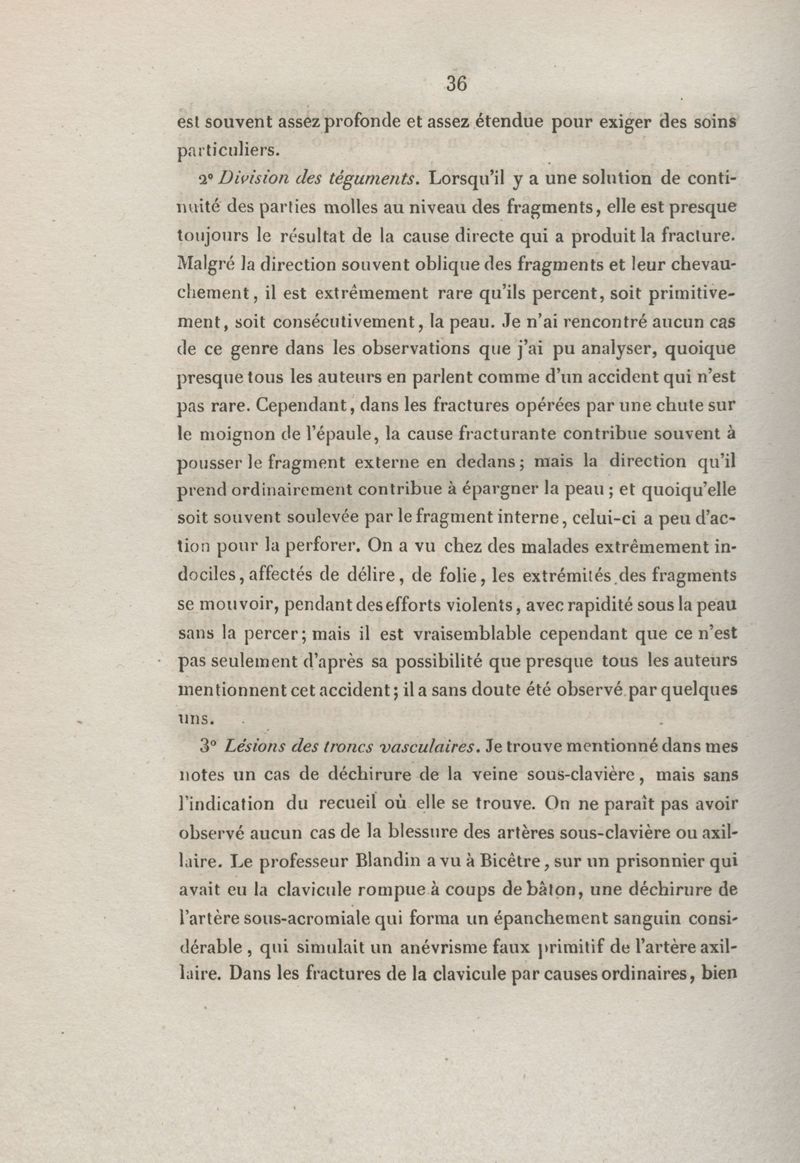 36

est souvent assez profonde et assez étendue pour exiger des soins particuliers.

2° Division des téguments. Lorsqu'il y a une solution de continuité des parties molles au niveau des fragments, elle est presque toujours le résultat de la cause directe qui a produit la fracture. Malgré la direction souvent oblique des fragments et leur chevauchement, il est extrêmement rare qu'ils percent, soit primitivement, soit consécutivement, la peau. Je n'ai rencontré aucun cas de ce genre dans les observations que j'ai pu analyser, quoique presque tous les auteurs en parlent comme d'un accident qui n'est pas rare. Cependant, dans les fractures opérées par une chute sur le moignon de l'épaule, la cause fracturante contribue souvent à pousser le fragment externe en dedans; mais la direction qu'il prend ordinairement contribue à épargner la peau; et quoiqu'elle soit souvent soulevée par le fragment interne, celui-ci a peu d'action pour la perforer. On a vu chez des malades extrêmement indociles, affectés de délire, de folie, les extrémités des fragments se mouvoir, pendant des efforts violents, avec rapidité sous la peau sans la percer; mais il est vraisemblable cependant que ce n'est pas seulement d'après sa possibilité que presque tous les auteurs mentionnent cet accident; il a sans doute été observé par quelques uns.

3° Lésions des troncs vasculaires. Je trouve mentionné dans mes notes un cas de déchirure de la veine sous-clavière, mais sans l'indication du recueil où elle se trouve. On ne paraît pas avoir observé aucun cas de la blessure des artères sous-clavière ou axillaire. Le professeur Blandin a vu à Bicêtre, sur un prisonnier qui avait eu la clavicule rompue à coups de bâton, une déchirure de l'artère sous-acromiale qui forma un épanchement sanguin considérable, qui simulait un anévrisme faux primitif de l'artère axillaire. Dans les fractures de la clavicule par causes ordinaires, bien